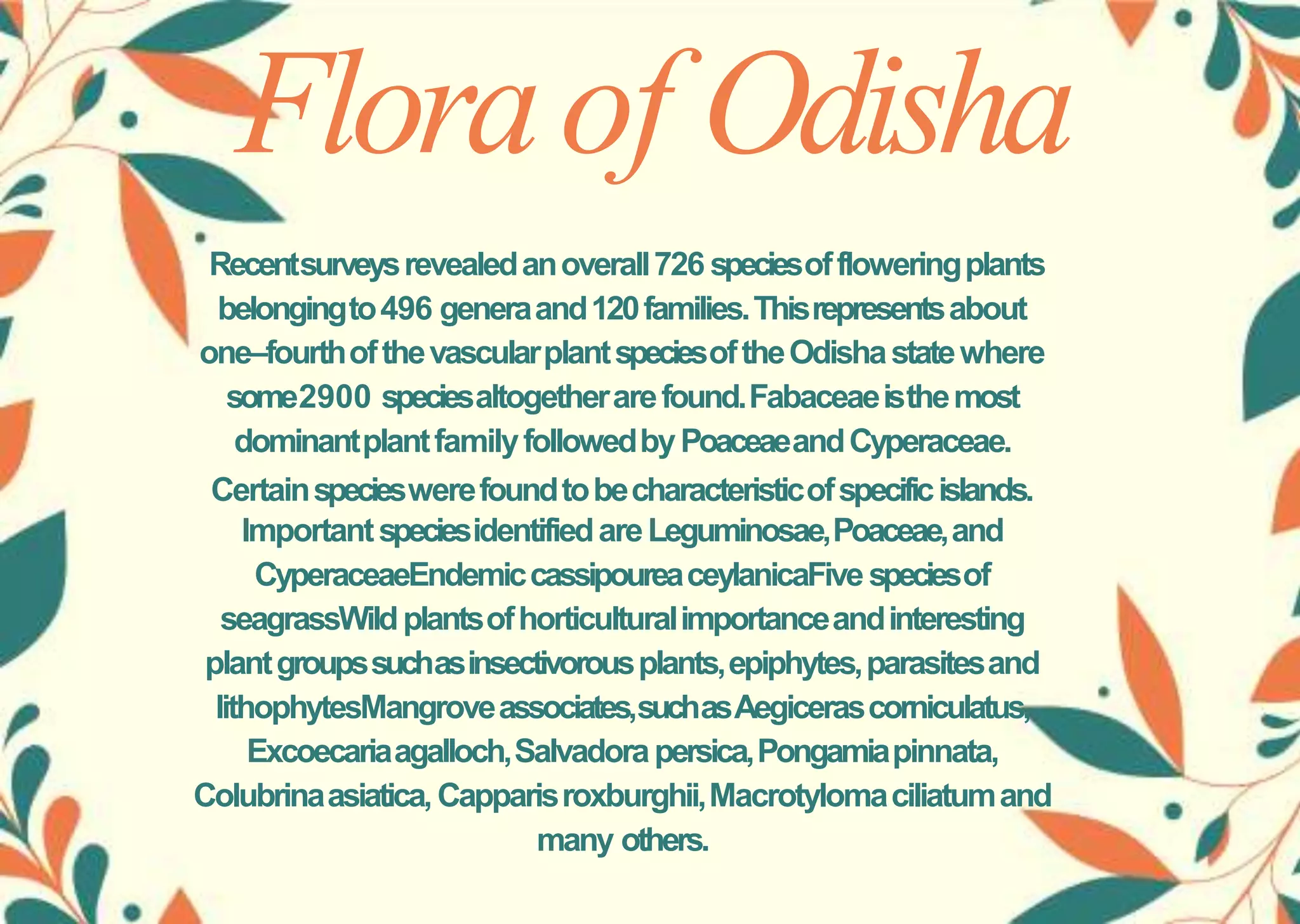 Flora of Odisha

Recent surveys revealed an overall 726 species of flowering plants belonging to 496 genera and 120 families. This represents about one–fourth of the vascular plant species of the Odisha state where some 2900 species altogether are found. Fabaceae is the most dominant plant family followed by Poaceae and Cyperaceae. Certain species were found to be characteristic of specific islands. Important species identified are Leguminosae, Poaceae, and CyperaceaeEndemic cassipourea ceylanicaFive species of seagrassWild plants of horticultural importance and interesting plant groups such as insectivorous plants, epiphytes, parasites and lithophytesMangrove associates, such as Aegiceras corniculatus, Excoecaria agalloch, Salvadora persica, Pongamia pinnata, Colubrina asiatica, Capparis roxburghii, Macrotyloma ciliatum and many others.